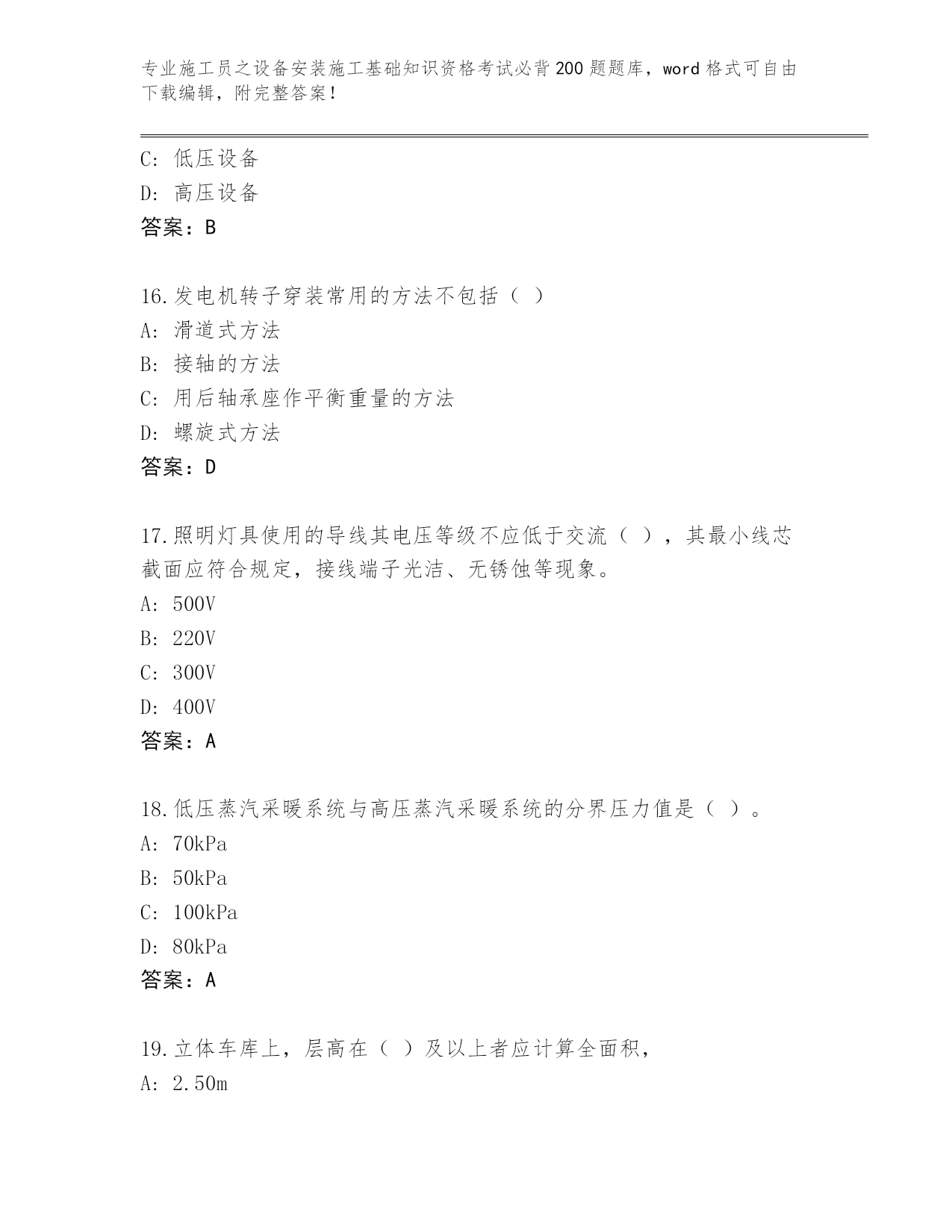 专业施工员之设备安装施工基础知识资格考试必背200题题库，word格式可自由下载编辑，附完整答案！

C: 低压设备
D: 高压设备
答案：B

16.发电机转子穿装常用的方法不包括（ ）
A: 滑道式方法
B: 接轴的方法
C: 用后轴承座作平衡重量的方法
D: 螺旋式方法
答案：D

17.照明灯具使用的导线其电压等级不应低于交流（ ），其最小线芯截面应符合规定，接线端子光洁、无锈蚀等现象。
A: 500V
B: 220V
C: 300V
D: 400V
答案：A

18.低压蒸汽采暖系统与高压蒸汽采暖系统的分界压力值是（ ）。
A: 70kPa
B: 50kPa
C: 100kPa
D: 80kPa
答案：A

19.立体车库上，层高在（ ）及以上者应计算全面积，
A: 2.50m